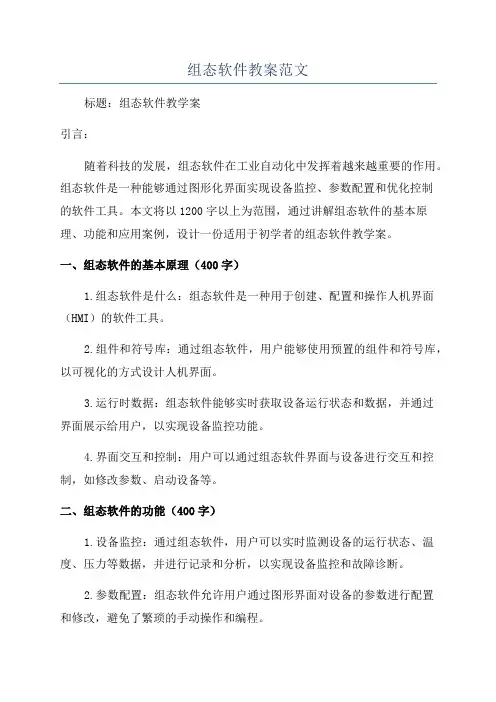 组态软件教案范文

标题：组态软件教学案

引言：

随着科技的发展，组态软件在工业自动化中发挥着越来越重要的作用。组态软件是一种能够通过图形化界面实现设备监控、参数配置和优化控制的软件工具。本文将以1200字以上为范围，通过讲解组态软件的基本原理、功能和应用案例，设计一份适用于初学者的组态软件教学案。

一、组态软件的基本原理（400字）

1.组态软件是什么：组态软件是一种用于创建、配置和操作人机界面（HMI）的软件工具。

2.组件和符号库：通过组态软件，用户能够使用预置的组件和符号库，以可视化的方式设计人机界面。

3.运行时数据：组态软件能够实时获取设备运行状态和数据，并通过界面展示给用户，以实现设备监控功能。

4.界面交互和控制：用户可以通过组态软件界面与设备进行交互和控制，如修改参数、启动设备等。

二、组态软件的功能（400字）

1.设备监控：通过组态软件，用户可以实时监测设备的运行状态、温度、压力等数据，并进行记录和分析，以实现设备监控和故障诊断。

2.参数配置：组态软件允许用户通过图形界面对设备的参数进行配置和修改，避免了繁琐的手动操作和编程。